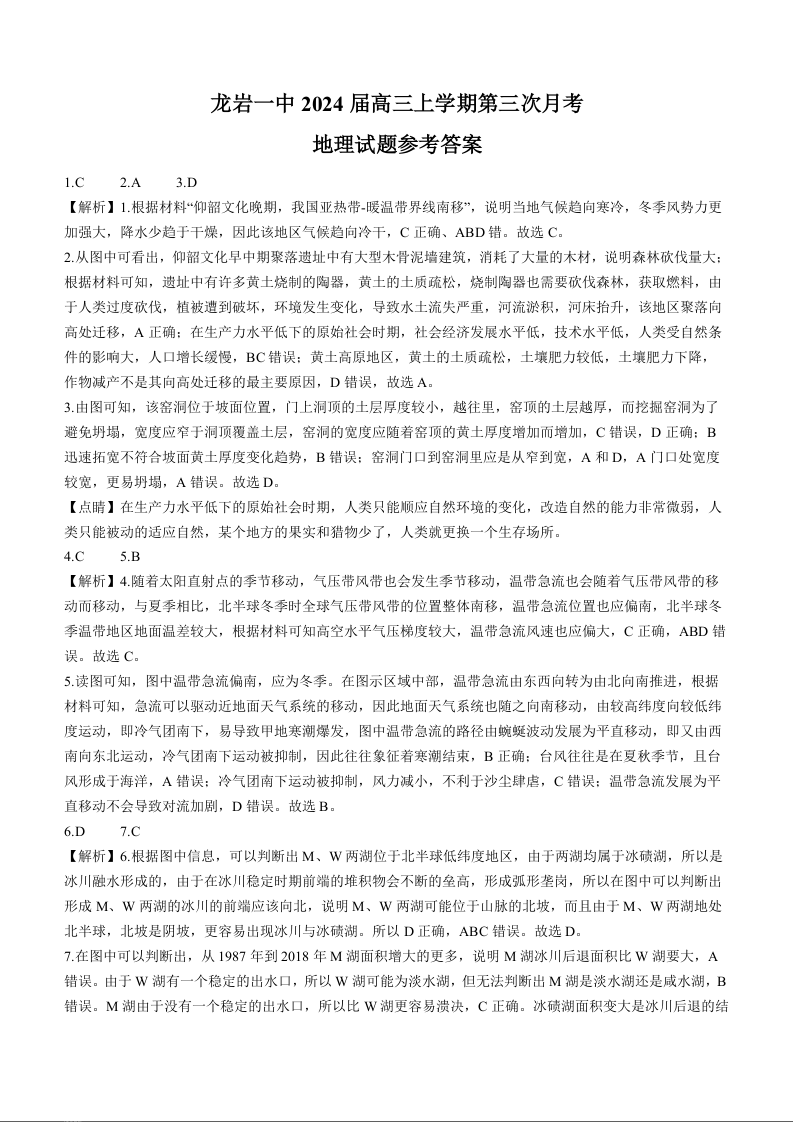 龙岩一中 2024 届高三上学期第三次月考

地理试题参考答案

1.C　　2.A　　3.D

【解析】1.根据材料“仰韶文化晚期，我国亚热带-暖温带界线南移”，说明当地气候趋向寒冷，冬季风势力更加强大，降水少趋于干燥，因此该地区气候趋向冷干，C 正确、ABD 错。故选 C。

2.从图中可看出，仰韶文化早中期聚落遗址中有大型木骨泥墙建筑，消耗了大量的木材，说明森林砍伐量大；根据材料可知，遗址中有许多黄土烧制的陶器，黄土的土质疏松，烧制陶器也需要砍伐森林，获取燃料，由于人类过度砍伐，植被遭到破坏，环境发生变化，导致水土流失严重，河流淤积，河床抬升，该地区聚落向高处迁移，A 正确；在生产力水平低下的原始社会时期，社会经济发展水平低，技术水平低，人类受自然条件的影响大，人口增长缓慢，BC 错误；黄土高原地区，黄土的土质疏松，土壤肥力较低，土壤肥力下降，作物减产不是其向高处迁移的最主要原因，D 错误，故选 A。

3.由图可知，该窑洞位于坡面位置，门上洞顶的土层厚度较小，越往里，窑顶的土层越厚，而挖掘窑洞为了避免坍塌，宽度应窄于洞顶覆盖土层，窑洞的宽度应随着窑顶的黄土厚度增加而增加，C 错误，D 正确；B 迅速拓宽不符合坡面黄土厚度变化趋势，B 错误；窑洞门口到窑洞里应是从窄到宽，A 和 D，A 门口处宽度较宽，更易坍塌，A 错误。故选 D。

【点睛】在生产力水平低下的原始社会时期，人类只能顺应自然环境的变化，改造自然的能力非常微弱，人类只能被动的适应自然，某个地方的果实和猎物少了，人类就更换一个生存场所。

4.C　　5.B

【解析】4.随着太阳直射点的季节移动，气压带风带也会发生季节移动，温带急流也会随着气压带风带的移动而移动，与夏季相比，北半球冬季时全球气压带风带的位置整体南移，温带急流位置也应偏南，北半球冬季温带地区地面温差较大，根据材料可知高空水平气压梯度较大，温带急流风速也应偏大，C 正确，ABD 错误。故选 C。

5.读图可知，图中温带急流偏南，应为冬季。在图示区域中部，温带急流由东西向转为由北向南推进，根据材料可知，急流可以驱动近地面天气系统的移动，因此地面天气系统也随之向南移动，由较高纬度向较低纬度运动，即冷气团南下，易导致甲地寒潮爆发，图中温带急流的路径由蜿蜒波动发展为平直移动，即又由西南向东北运动，冷气团南下运动被抑制，因此往往象征着寒潮结束，B 正确；台风往往是在夏秋季节，且台风形成于海洋，A 错误；冷气团南下运动被抑制，风力减小，不利于沙尘肆虐，C 错误；温带急流发展为平直移动不会导致对流加剧，D 错误。故选 B。

6.D　　7.C

【解析】6.根据图中信息，可以判断出 M、W 两湖位于北半球低纬度地区，由于两湖均属于冰碛湖，所以是冰川融水形成的，由于在冰川稳定时期前端的堆积物会不断的垒高，形成弧形垄岗，所以在图中可以判断出形成 M、W 两湖的冰川的前端应该向北，说明 M、W 两湖可能位于山脉的北坡，而且由于 M、W 两湖地处北半球，北坡是阴坡，更容易出现冰川与冰碛湖。所以 D 正确，ABC 错误。故选 D。

7.在图中可以判断出，从 1987 年到 2018 年 M 湖面积增大的更多，说明 M 湖冰川后退面积比 W 湖要大，A 错误。由于 W 湖有一个稳定的出水口，所以 W 湖可能为淡水湖，但无法判断出 M 湖是淡水湖还是咸水湖，B 错误。M 湖由于没有一个稳定的出水口，所以比 W 湖更容易溃决，C 正确。冰碛湖面积变大是冰川后退的结